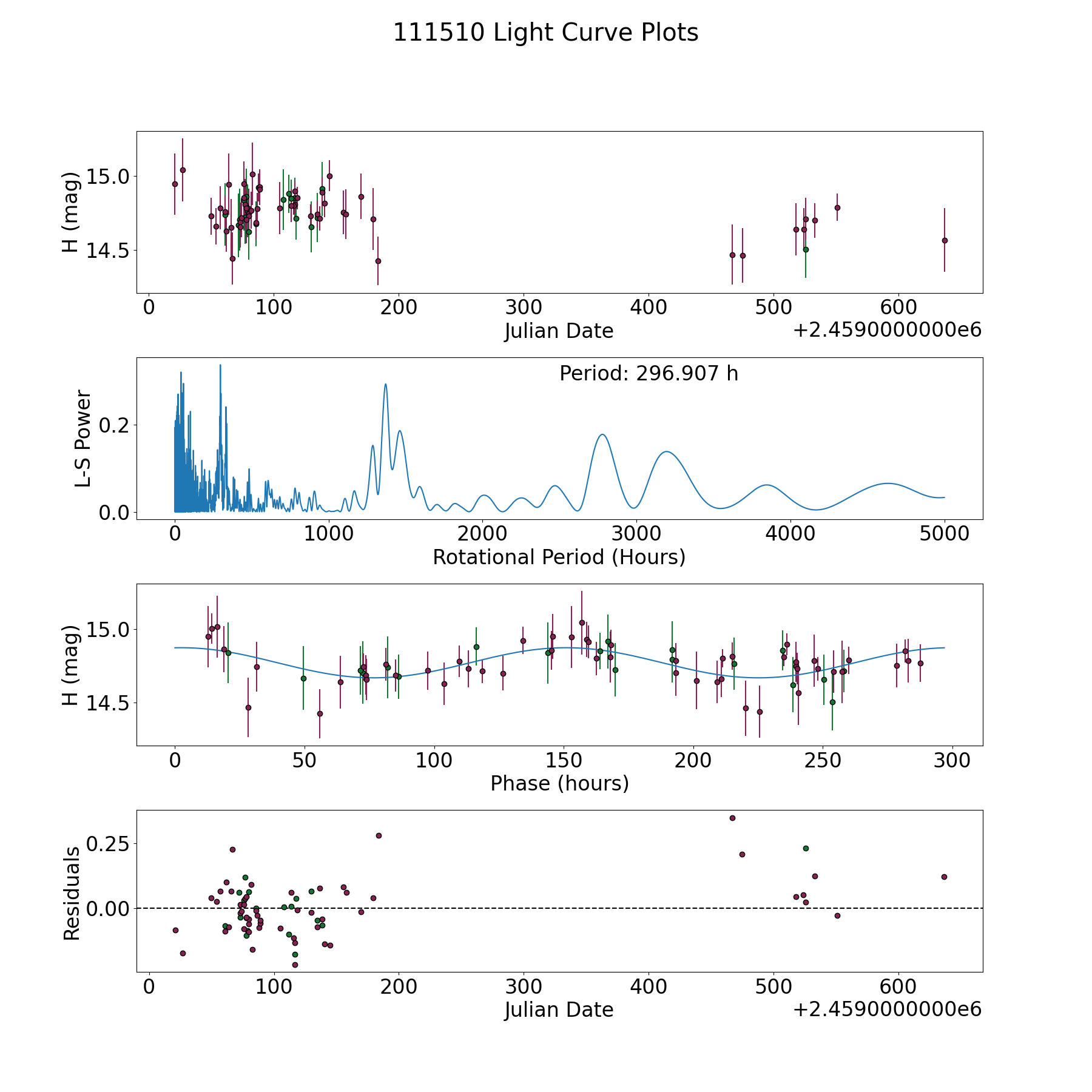 111510 Light Curve Plots

H (mag)
15.0
14.5
0 100 200 300 400 500 600
Julian Date
+2.4590000000e6

Period: 296.907 h
L-S Power
0.2
0.0
0 1000 2000 3000 4000 5000
Rotational Period (Hours)

H (mag)
15.0
14.5
0 50 100 150 200 250 300
Phase (hours)

Residuals
0.25
0.00
0 100 200 300 400 500 600
Julian Date
+2.4590000000e6